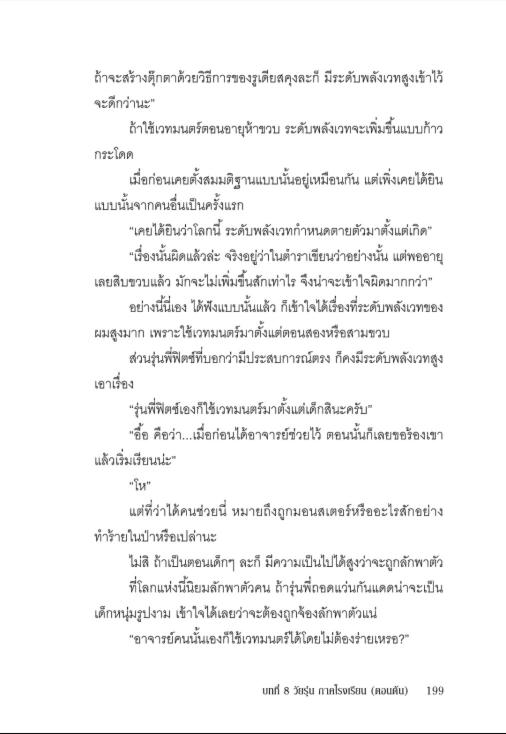 ถ้าจะสร้างตุ๊กตาด้วยวิธีการของรูเดียสคุงละก็ มีระดับพลังเวทสูงเข้าไว้จะดีกว่านะ"

ถ้าใช้เวทมนตร์ตอนอายุห้าขวบ ระดับพลังเวทจะเพิ่มขึ้นแบบก้าวกระโดด

เมื่อก่อนเคยตั้งสมมติฐานแบบนั้นอยู่เหมือนกัน แต่เพิ่งเคยได้ยินแบบนั้นจากคนอื่นเป็นครั้งแรก

"เคยได้ยินว่าโลกนี้ ระดับพลังเวทกำหนดตายตัวมาตั้งแต่เกิด"

"เรื่องนั้นผิดแล้วล่ะ จริงอยู่ว่าในตำราเขียนว่าอย่างนั้น แต่พออายุเลยสิบขวบแล้ว มักจะไม่เพิ่มขึ้นสักเท่าไร จึงน่าจะเข้าใจผิดมากกว่า"

อย่างนี้นี่เอง ได้ฟังแบบนั้นแล้ว ก็เข้าใจได้เรื่องที่ระดับพลังเวทของผมสูงมาก เพราะใช้เวทมนตร์มาตั้งแต่ตอนสองหรือสามขวบ

ส่วนรุ่นพี่ฟิตซ์ที่บอกว่ามีประสบการณ์ตรง ก็คงมีระดับพลังเวทสูงเอาเรื่อง

"รุ่นพี่ฟิตซ์เองก็ใช้เวทมนตร์มาตั้งแต่เด็กสินะครับ"

"อื้อ คือว่า...เมื่อก่อนได้อาจารย์ช่วยไว้ ตอนนั้นก็เลยขอร้องเขาแล้วเริ่มเรียนน่ะ"

"โห"

แต่ที่ว่าได้คนช่วยนี่ หมายถึงถูกมอนสเตอร์หรืออะไรสักอย่างทำร้ายในป่าหรือเปล่านะ

ไม่สิ ถ้าเป็นตอนเด็กๆ ละก็ มีความเป็นไปได้สูงว่าจะถูกลักพาตัว

ที่โลกแห่งนี้นิยมลักพาตัวคน ถ้ารุ่นพี่ถอดแว่นกันแดดน่าจะเป็นเด็กหนุ่มรูปงาม เข้าใจได้เลยว่าจะต้องถูกจ้องลักพาตัวแน่

"อาจารย์คนนั้นเองก็ใช้เวทมนตร์ได้โดยไม่ต้องร่ายเหรอ?"

บทที่ 8 วัยรุ่น ภาคโรงเรียน (ตอนต้น) 199